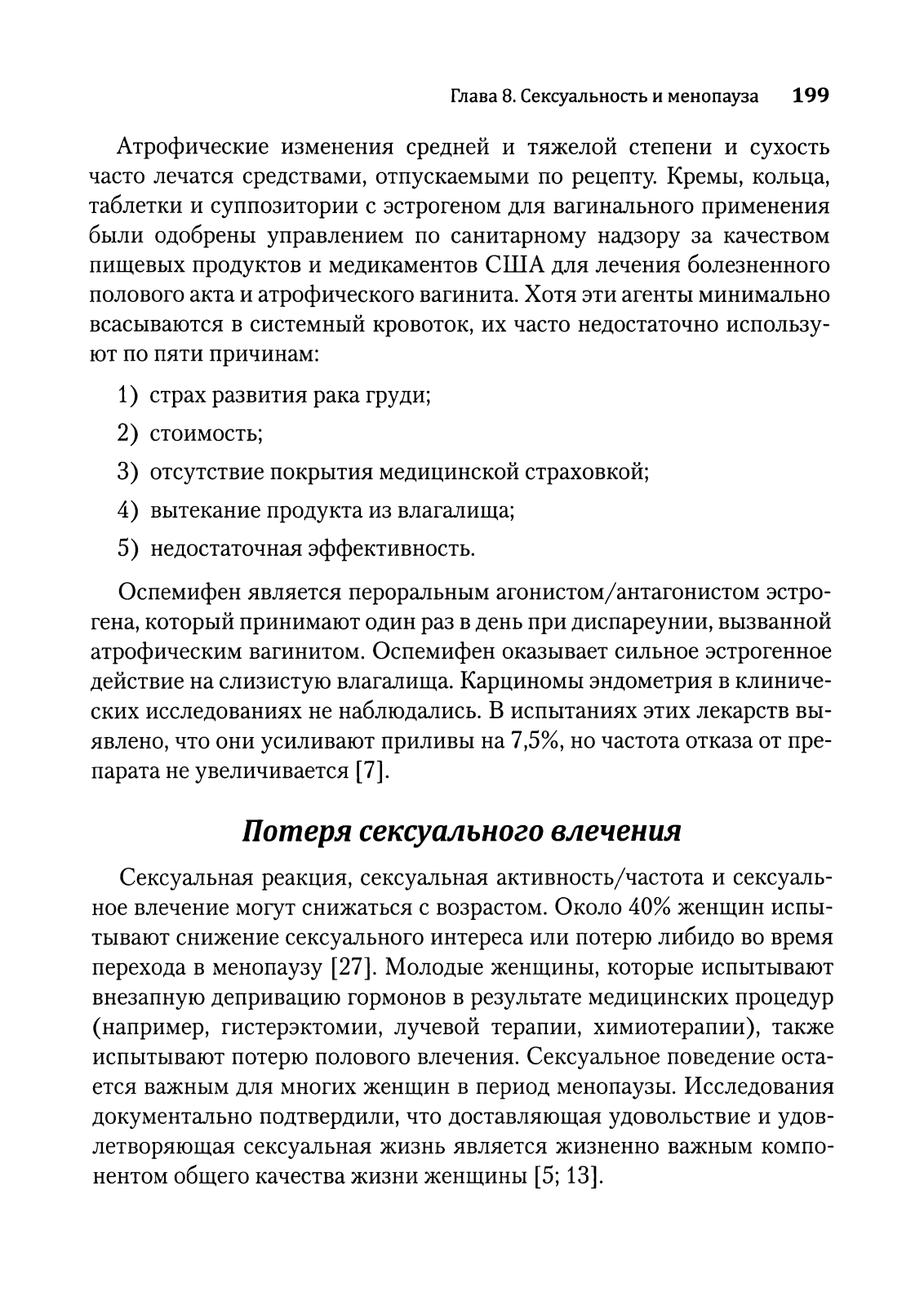 Глава 8. Сексуальность и менопауза 199

Атрофические изменения средней и тяжелой степени и сухость часто лечатся средствами, отпускаемыми по рецепту. Кремы, кольца, таблетки и суппозитории с эстрогеном для вагинального применения были одобрены управлением по санитарному надзору за качеством пищевых продуктов и медикаментов США для лечения болезненного полового акта и атрофического вагинита. Хотя эти агенты минимально всасываются в системный кровоток, их часто недостаточно используют по пяти причинам:

1) страх развития рака груди;

2) стоимость;

3) отсутствие покрытия медицинской страховкой;

4) вытекание продукта из влагалища;

5) недостаточная эффективность.

Оспемифен является пероральным агонистом/антагонистом эстрогена, который принимают один раз в день при диспареунии, вызванной атрофическим вагинитом. Оспемифен оказывает сильное эстрогенное действие на слизистую влагалища. Карциномы эндометрия в клинических исследованиях не наблюдались. В испытаниях этих лекарств выявлено, что они усиливают приливы на 7,5%, но частота отказа от препарата не увеличивается [7].

Потеря сексуального влечения

Сексуальная реакция, сексуальная активность/частота и сексуальное влечение могут снижаться с возрастом. Около 40% женщин испытывают снижение сексуального интереса или потерю либидо во время перехода в менопаузу [27]. Молодые женщины, которые испытывают внезапную депривацию гормонов в результате медицинских процедур (например, гистерэктомии, лучевой терапии, химиотерапии), также испытывают потерю полового влечения. Сексуальное поведение остается важным для многих женщин в период менопаузы. Исследования документально подтвердили, что доставляющая удовольствие и удовлетворяющая сексуальная жизнь является жизненно важным компонентом общего качества жизни женщины [5; 13].